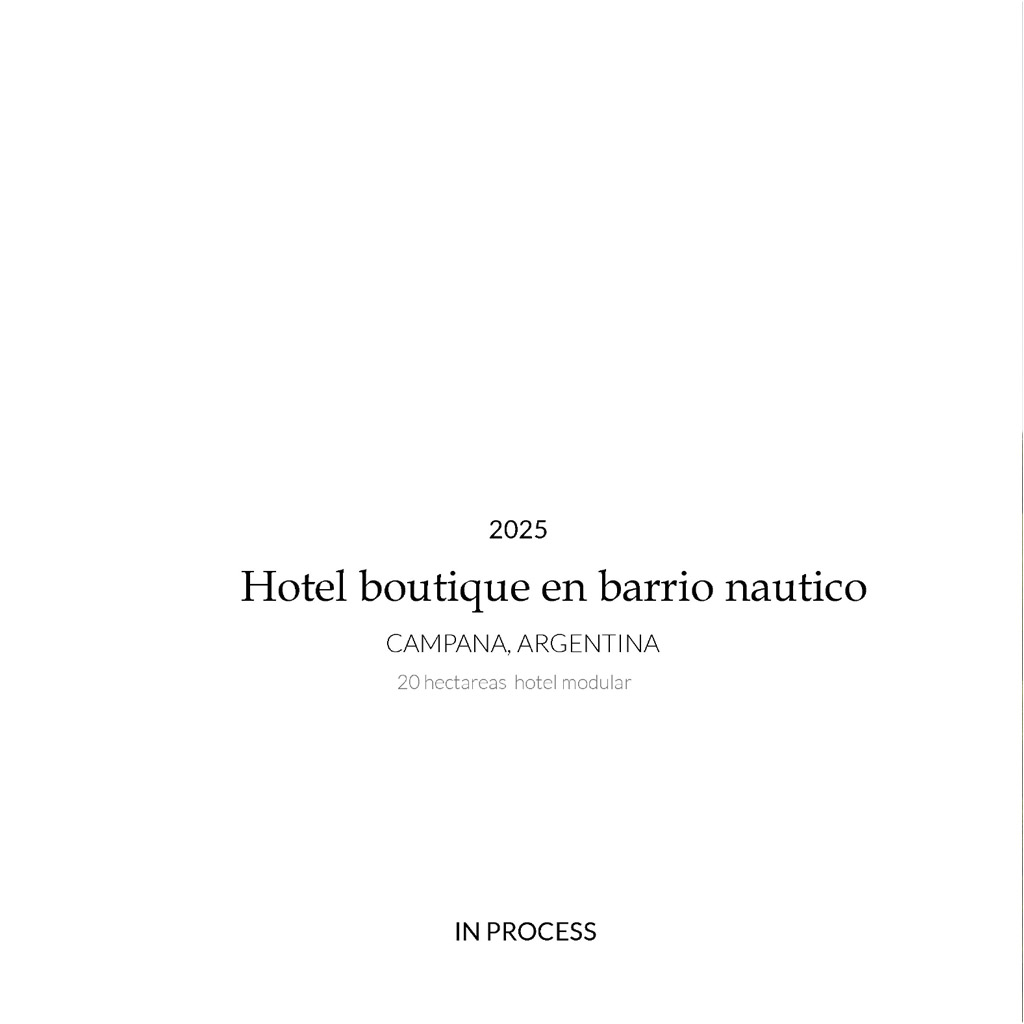 2025

Hotel boutique en barrio nautico

CAMPANA, ARGENTINA

20 hectareas hotel modular

IN PROCESS